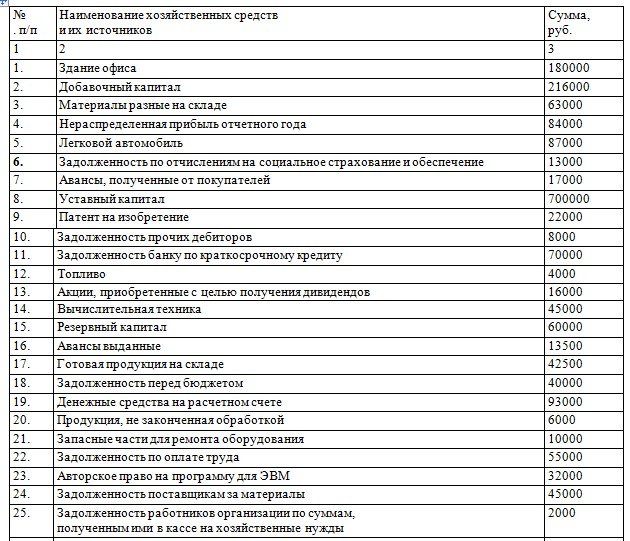 | № . п/п | Наименование хозяйственных средств и их источников | Сумма, руб. |
|---|---|---|
| 1 | 2 | 3 |
| 1. | Здание офиса | 180000 |
| 2. | Добавочный капитал | 216000 |
| 3. | Материалы разные на складе | 63000 |
| 4. | Нераспределенная прибыль отчетного года | 84000 |
| 5. | Легковой автомобиль | 87000 |
| 6. | Задолженность по отчислениям на социальное страхование и обеспечение | 13000 |
| 7. | Авансы, полученные от покупателей | 17000 |
| 8. | Уставный капитал | 700000 |
| 9. | Патент на изобретение | 22000 |
| 10. | Задолженность прочих дебиторов | 8000 |
| 11. | Задолженность банку по краткосрочному кредиту | 70000 |
| 12. | Топливо | 4000 |
| 13. | Акции, приобретенные с целью получения дивидендов | 16000 |
| 14. | Вычислительная техника | 45000 |
| 15. | Резервный капитал | 60000 |
| 16. | Авансы выданные | 13500 |
| 17. | Готовая продукция на складе | 42500 |
| 18. | Задолженность перед бюджетом | 40000 |
| 19. | Денежные средства на расчетном счете | 93000 |
| 20. | Продукция, не законченная обработкой | 6000 |
| 21. | Запасные части для ремонта оборудования | 10000 |
| 22. | Задолженность по оплате труда | 55000 |
| 23. | Авторское право на программу для ЭВМ | 32000 |
| 24. | Задолженность поставщикам за материалы | 45000 |
| 25. | Задолженность работников организации по суммам, полученным ими в кассе на хозяйственные нужды | 2000 |